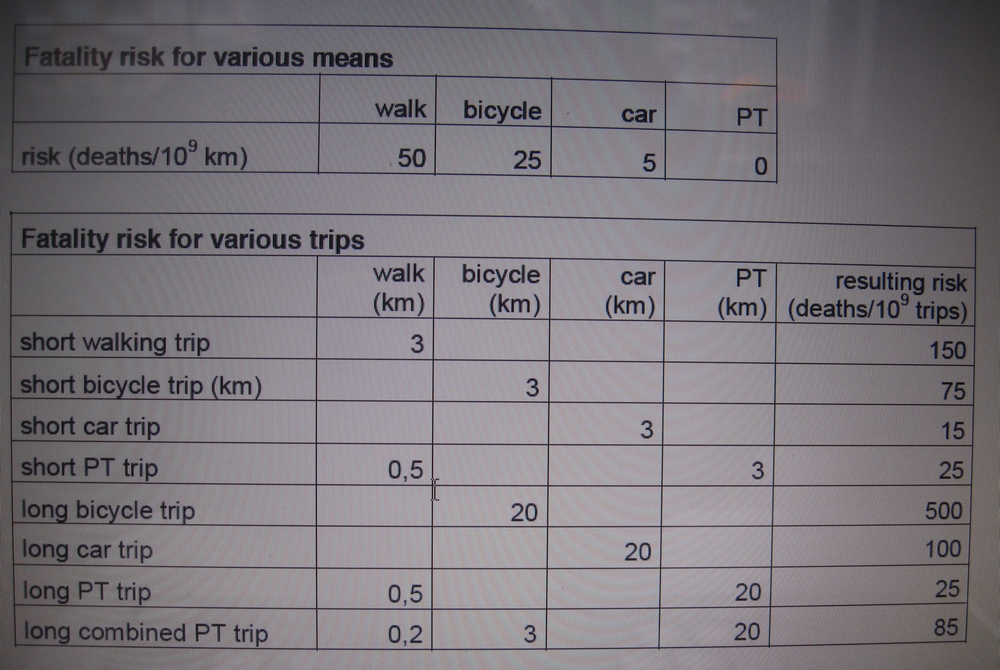 Fatality risk for various means

|  | walk | bicycle | car | PT |
|---|---|---|---|---|
| risk (deaths/$10^9$ km) | 50 | 25 | 5 | 0 |

Fatality risk for various trips

|  | walk (km) | bicycle (km) | car (km) | PT (km) | resulting risk (deaths/$10^9$ trips) |
|---|---|---|---|---|---|
| short walking trip | 3 |  |  |  | 150 |
| short bicycle trip (km) |  | 3 |  |  | 75 |
| short car trip |  |  | 3 |  | 15 |
| short PT trip | 0,5 |  |  | 3 | 25 |
| long bicycle trip |  | 20 |  |  | 500 |
| long car trip |  |  | 20 |  | 100 |
| long PT trip | 0,5 |  |  | 20 | 25 |
| long combined PT trip | 0,2 | 3 |  | 20 | 85 |